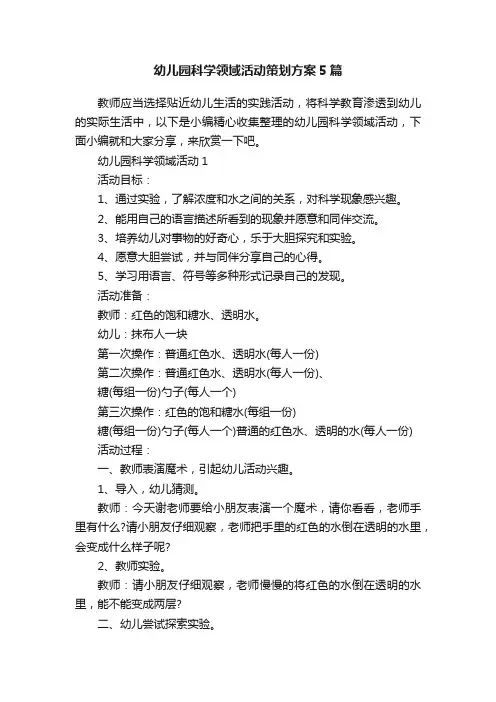 幼儿园科学领域活动策划方案5篇

教师应当选择贴近幼儿生活的实践活动，将科学教育渗透到幼儿的实际生活中，以下是小编精心收集整理的幼儿园科学领域活动，下面小编就和大家分享，来欣赏一下吧。

幼儿园科学领域活动1

活动目标：

1、通过实验，了解浓度和水之间的关系，对科学现象感兴趣。

2、能用自己的语言描述所看到的现象并愿意和同伴交流。

3、培养幼儿对事物的好奇心，乐于大胆探究和实验。

4、愿意大胆尝试，并与同伴分享自己的心得。

5、学习用语言、符号等多种形式记录自己的发现。

活动准备：

教师：红色的饱和糖水、透明水。

幼儿：抹布人一块

第一次操作：普通红色水、透明水(每人一份)

第二次操作：普通红色水、透明水(每人一份)、

糖(每组一份)勺子(每人一个)

第三次操作：红色的饱和糖水(每组一份)

糖(每组一份)勺子(每人一个)普通的红色水、透明的水(每人一份)

活动过程：

一、教师表演魔术，引起幼儿活动兴趣。

1、导入，幼儿猜测。

教师：今天谢老师要给小朋友表演一个魔术，请你看看，老师手里有什么?请小朋友仔细观察，老师把手里的红色的水倒在透明的水里，会变成什么样子呢?

2、教师实验。

教师：请小朋友仔细观察，老师慢慢的将红色的水倒在透明的水里，能不能变成两层?

二、幼儿尝试探索实验。